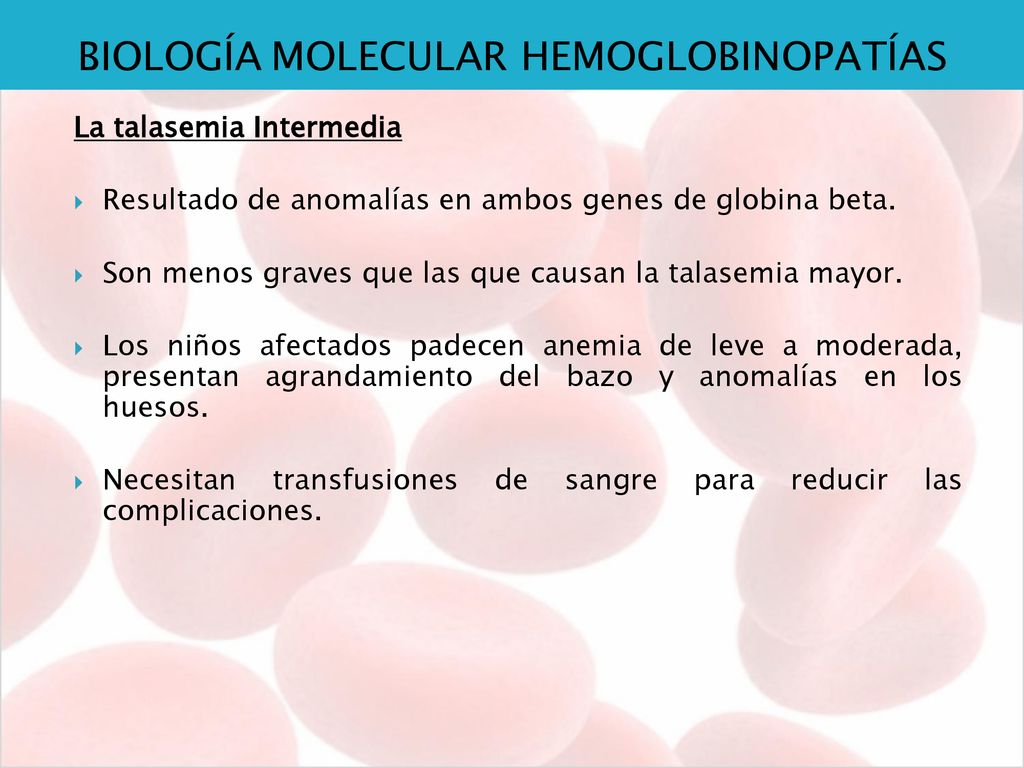 BIOLOGÍA MOLECULAR HEMOGLOBINOPATÍAS

La talasemia Intermedia

Resultado de anomalías en ambos genes de globina beta.

Son menos graves que las que causan la talasemia mayor.

Los niños afectados padecen anemia de leve a moderada, presentan agrandamiento del bazo y anomalías en los huesos.

Necesitan transfusiones de sangre para reducir las complicaciones.